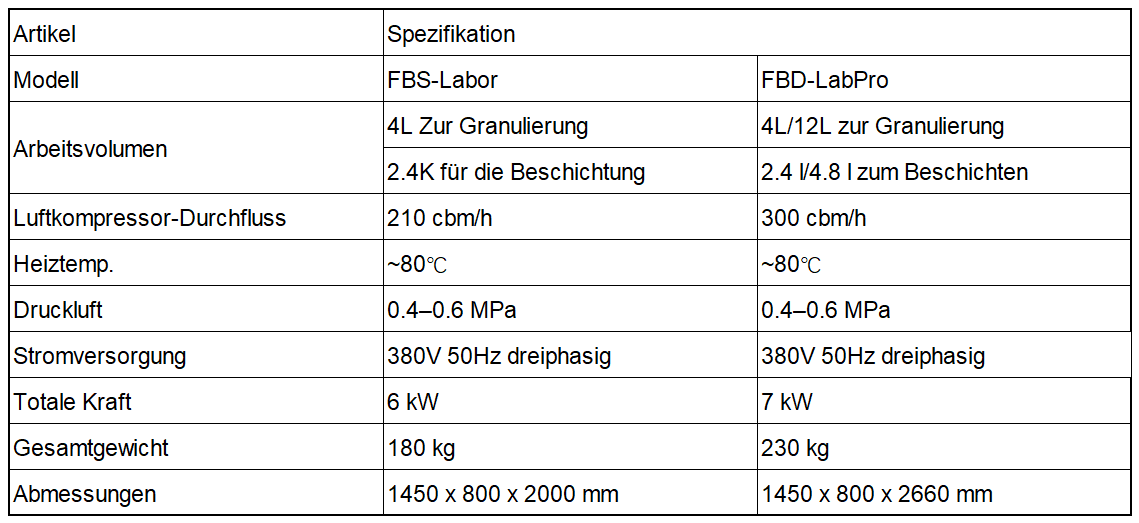 | Artikel | Spezifikation | |
|---|---|---|
| Modell | FBS-Labor | FBD-LabPro |
| Arbeitsvolumen | 4L Zur Granulierung | 4L/12L zur Granulierung |
| | 2.4K für die Beschichtung | 2.4 l/4.8 l zum Beschichten |
| Luftkompressor-Durchfluss | 210 cbm/h | 300 cbm/h |
| Heiztemp. | ~80℃ | ~80℃ |
| Druckluft | 0.4–0.6 MPa | 0.4–0.6 MPa |
| Stromversorgung | 380V 50Hz dreiphasig | 380V 50Hz dreiphasig |
| Totale Kraft | 6 kW | 7 kW |
| Gesamtgewicht | 180 kg | 230 kg |
| Abmessungen | 1450 x 800 x 2000 mm | 1450 x 800 x 2660 mm |